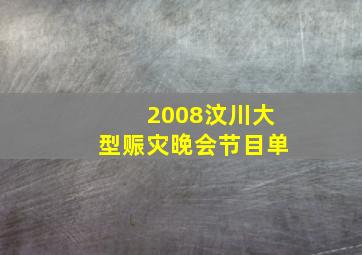 2008汶川大型赈灾晚会节目单